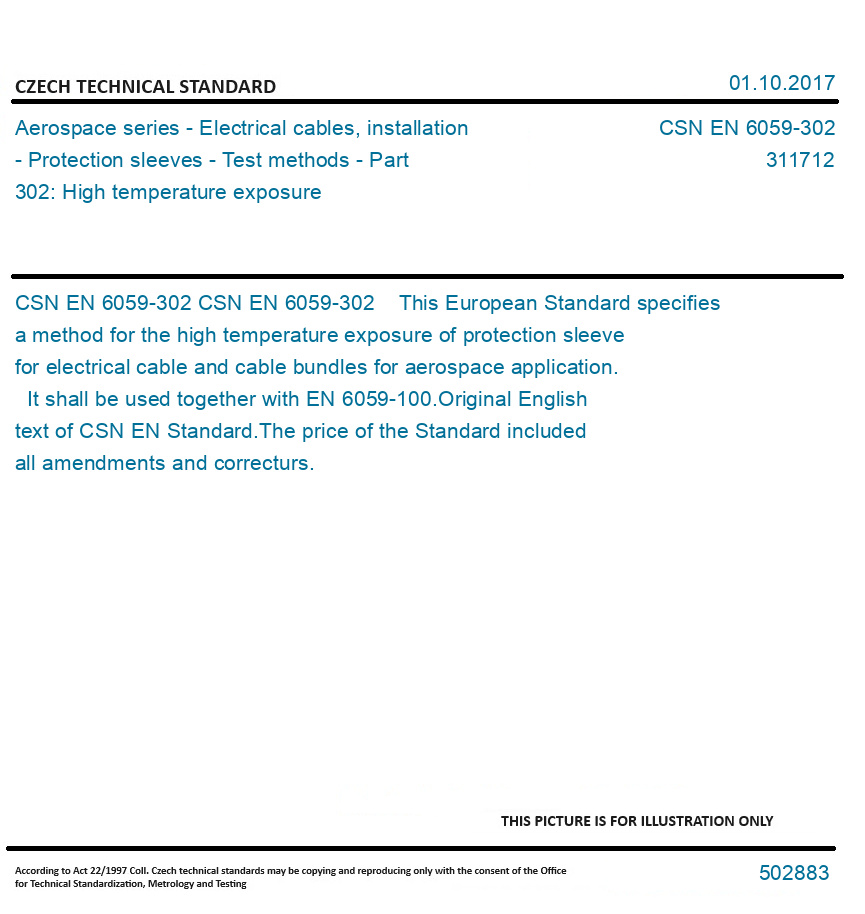 CZECH TECHNICAL STANDARD

01.10.2017

Aerospace series - Electrical cables, installation - Protection sleeves - Test methods - Part 302: High temperature exposure

CSN EN 6059-302
311712

CSN EN 6059-302 CSN EN 6059-302 This European Standard specifies a method for the high temperature exposure of protection sleeve for electrical cable and cable bundles for aerospace application. It shall be used together with EN 6059-100.Original English text of CSN EN Standard.The price of the Standard included all amendments and correcturs.

THIS PICTURE IS FOR ILLUSTRATION ONLY

According to Act 22/1997 Coll. Czech technical standards may be copying and reproducing only with the consent of the Office for Technical Standardization, Metrology and Testing

502883